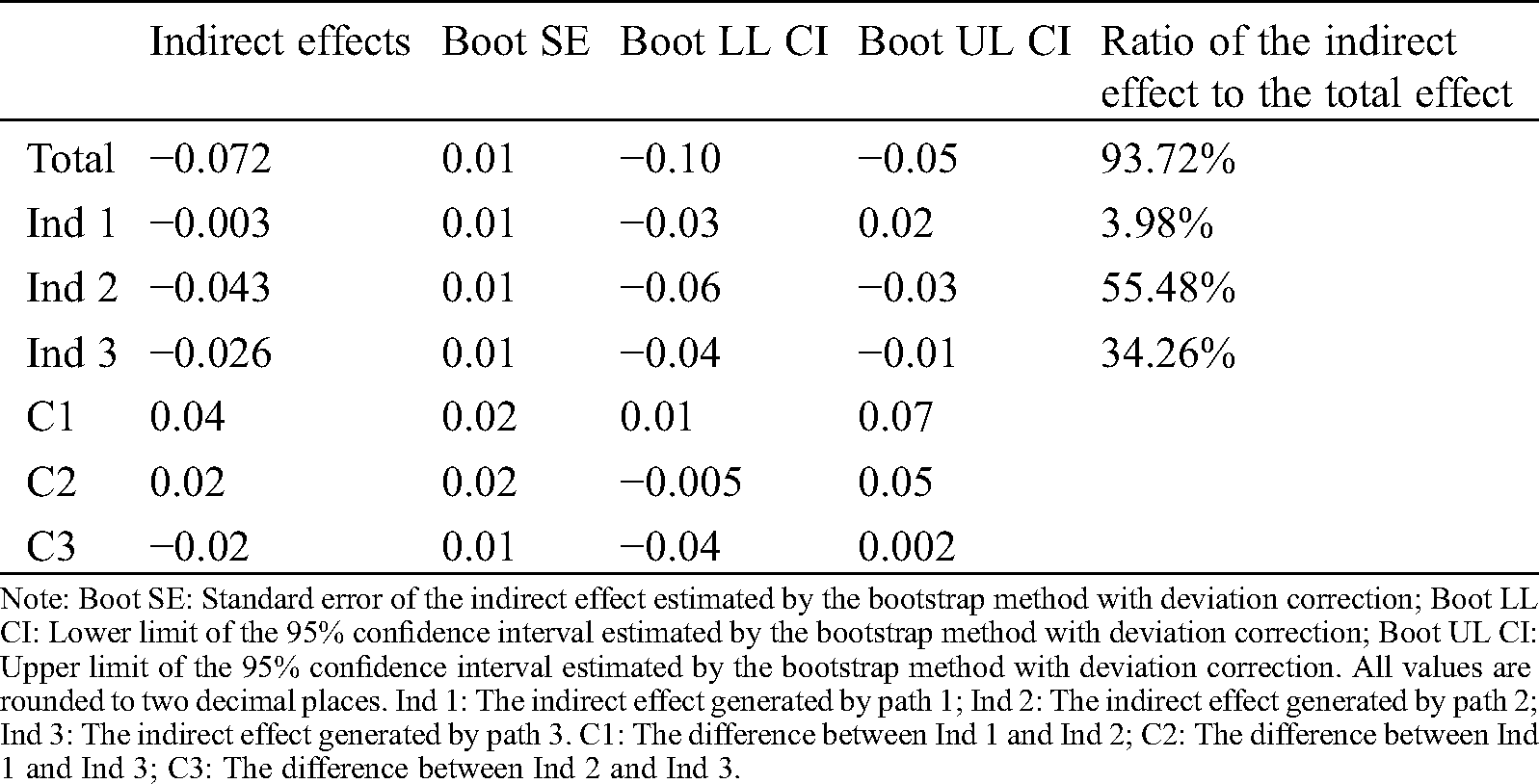 | | Indirect effects | Boot SE | Boot LL CI | Boot UL CI | Ratio of the indirect effect to the total effect |
|---|---|---|---|---|---|
| Total | −0.072 | 0.01 | −0.10 | −0.05 | 93.72% |
| Ind 1 | −0.003 | 0.01 | −0.03 | 0.02 | 3.98% |
| Ind 2 | −0.043 | 0.01 | −0.06 | −0.03 | 55.48% |
| Ind 3 | −0.026 | 0.01 | −0.04 | −0.01 | 34.26% |
| C1 | 0.04 | 0.02 | 0.01 | 0.07 | |
| C2 | 0.02 | 0.02 | −0.005 | 0.05 | |
| C3 | −0.02 | 0.01 | −0.04 | 0.002 | |

Note: Boot SE: Standard error of the indirect effect estimated by the bootstrap method with deviation correction; Boot LL CI: Lower limit of the 95% confidence interval estimated by the bootstrap method with deviation correction; Boot UL CI: Upper limit of the 95% confidence interval estimated by the bootstrap method with deviation correction. All values are rounded to two decimal places. Ind 1: The indirect effect generated by path 1; Ind 2: The indirect effect generated by path 2; Ind 3: The indirect effect generated by path 3. C1: The difference between Ind 1 and Ind 2; C2: The difference between Ind 1 and Ind 3; C3: The difference between Ind 2 and Ind 3.